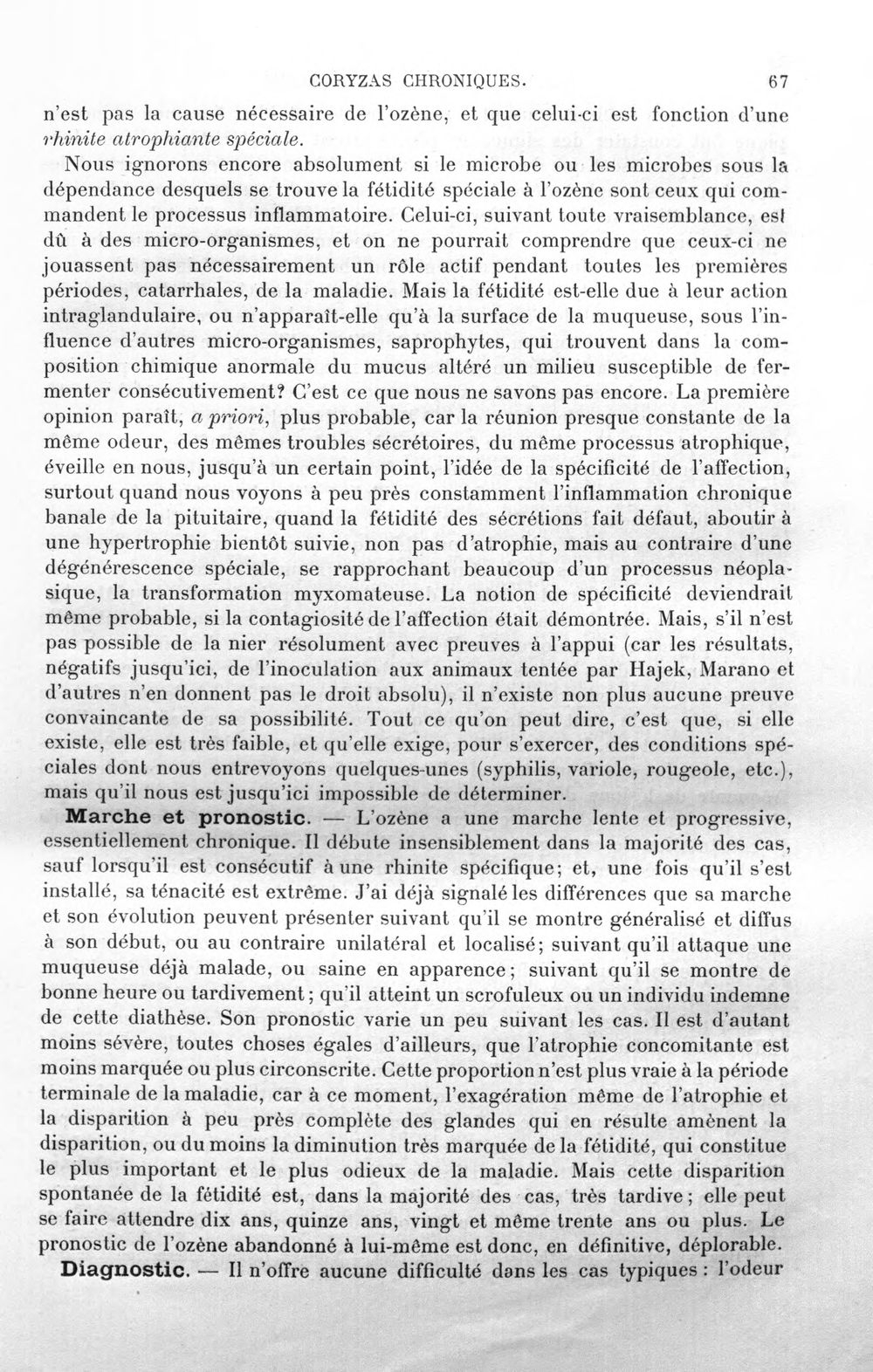 CORYZAS CHRONIQUES. 67

n'est pas la cause nécessaire de l'ozène, et que celui-ci est fonction d'une rhinite atrophiante spéciale.

Nous ignorons encore absolument si le microbe ou les microbes sous la dépendance desquels se trouve la fétidité spéciale à l'ozène sont ceux qui commandent le processus inflammatoire. Celui-ci, suivant toute vraisemblance, est dû à des micro-organismes, et on ne pourrait comprendre que ceux-ci ne jouassent pas nécessairement un rôle actif pendant toutes les premières périodes, catarrhales, de la maladie. Mais la fétidité est-elle due à leur action intraglandulaire, ou n'apparaît-elle qu'à la surface de la muqueuse, sous l'influence d'autres micro-organismes, saprophytes, qui trouvent dans la composition chimique anormale du mucus altéré un milieu susceptible de fermenter consécutivement? C'est ce que nous ne savons pas encore. La première opinion paraît, a priori, plus probable, car la réunion presque constante de la même odeur, des mêmes troubles sécrétoires, du même processus atrophique, éveille en nous, jusqu'à un certain point, l'idée de la spécificité de l'affection, surtout quand nous voyons à peu près constamment l'inflammation chronique banale de la pituitaire, quand la fétidité des sécrétions fait défaut, aboutir à une hypertrophie bientôt suivie, non pas d'atrophie, mais au contraire d'une dégénérescence spéciale, se rapprochant beaucoup d'un processus néoplasique, la transformation myxomateuse. La notion de spécificité deviendrait même probable, si la contagiosité de l'affection était démontrée. Mais, s'il n'est pas possible de la nier résolument avec preuves à l'appui (car les résultats, négatifs jusqu'ici, de l'inoculation aux animaux tentée par Hajek, Marano et d'autres n'en donnent pas le droit absolu), il n'existe non plus aucune preuve convaincante de sa possibilité. Tout ce qu'on peut dire, c'est que, si elle existe, elle est très faible, et qu'elle exige, pour s'exercer, des conditions spéciales dont nous entrevoyons quelques-unes (syphilis, variole, rougeole, etc.), mais qu'il nous est jusqu'ici impossible de déterminer.

Marche et pronostic. — L'ozène a une marche lente et progressive, essentiellement chronique. Il débute insensiblement dans la majorité des cas, sauf lorsqu'il est consécutif à une rhinite spécifique; et, une fois qu'il s'est installé, sa ténacité est extrême. J'ai déjà signalé les différences que sa marche et son évolution peuvent présenter suivant qu'il se montre généralisé et diffus à son début, ou au contraire unilatéral et localisé; suivant qu'il attaque une muqueuse déjà malade, ou saine en apparence; suivant qu'il se montre de bonne heure ou tardivement; qu'il atteint un scrofuleux ou un individu indemne de cette diathèse. Son pronostic varie un peu suivant les cas. Il est d'autant moins sévère, toutes choses égales d'ailleurs, que l'atrophie concomitante est moins marquée ou plus circonscrite. Cette proportion n'est plus vraie à la période terminale de la maladie, car à ce moment, l'exagération même de l'atrophie et la disparition à peu près complète des glandes qui en résulte amènent la disparition, ou du moins la diminution très marquée de la fétidité, qui constitue le plus important et le plus odieux de la maladie. Mais cette disparition spontanée de la fétidité est, dans la majorité des cas, très tardive; elle peut se faire attendre dix ans, quinze ans, vingt et même trente ans ou plus. Le pronostic de l'ozène abandonné à lui-même est donc, en définitive, déplorable.

Diagnostic. — Il n'offre aucune difficulté dans les cas typiques : l'odeur